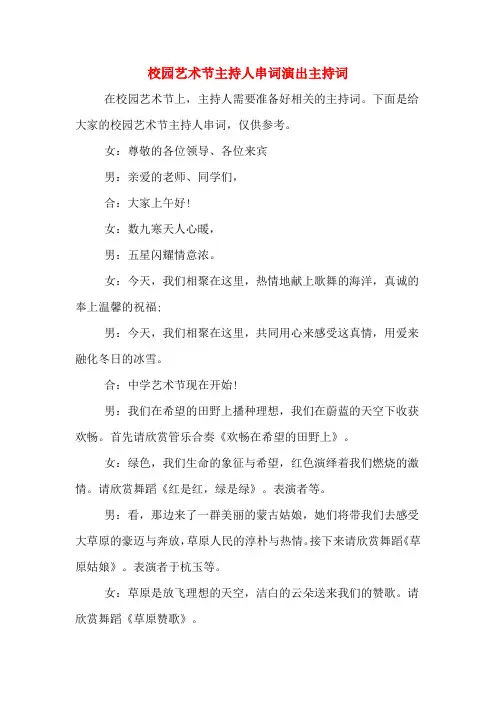 校园艺术节主持人串词演出主持词

在校园艺术节上，主持人需要准备好相关的主持词。下面是给大家的校园艺术节主持人串词，仅供参考。

女：尊敬的各位领导、各位来宾

男：亲爱的老师、同学们，

合：大家上午好!

女：数九寒天人心暖，

男：五星闪耀情意浓。

女：今天，我们相聚在这里，热情地献上歌舞的海洋，真诚的奉上温馨的祝福;

男：今天，我们相聚在这里，共同用心来感受这真情，用爱来融化冬日的冰雪。

合：中学艺术节现在开始!

男：我们在希望的田野上播种理想，我们在蔚蓝的天空下收获欢畅。首先请欣赏管乐合奏《欢畅在希望的田野上》。

女：绿色，我们生命的象征与希望，红色演绎着我们燃烧的激情。请欣赏舞蹈《红是红，绿是绿》。表演者等。

男：看，那边来了一群美丽的蒙古姑娘，她们将带我们去感受大草原的豪迈与奔放，草原人民的淳朴与热情。接下来请欣赏舞蹈《草原姑娘》。表演者于杭玉等。

女：草原是放飞理想的天空，洁白的云朵送来我们的赞歌。请欣赏舞蹈《草原赞歌》。